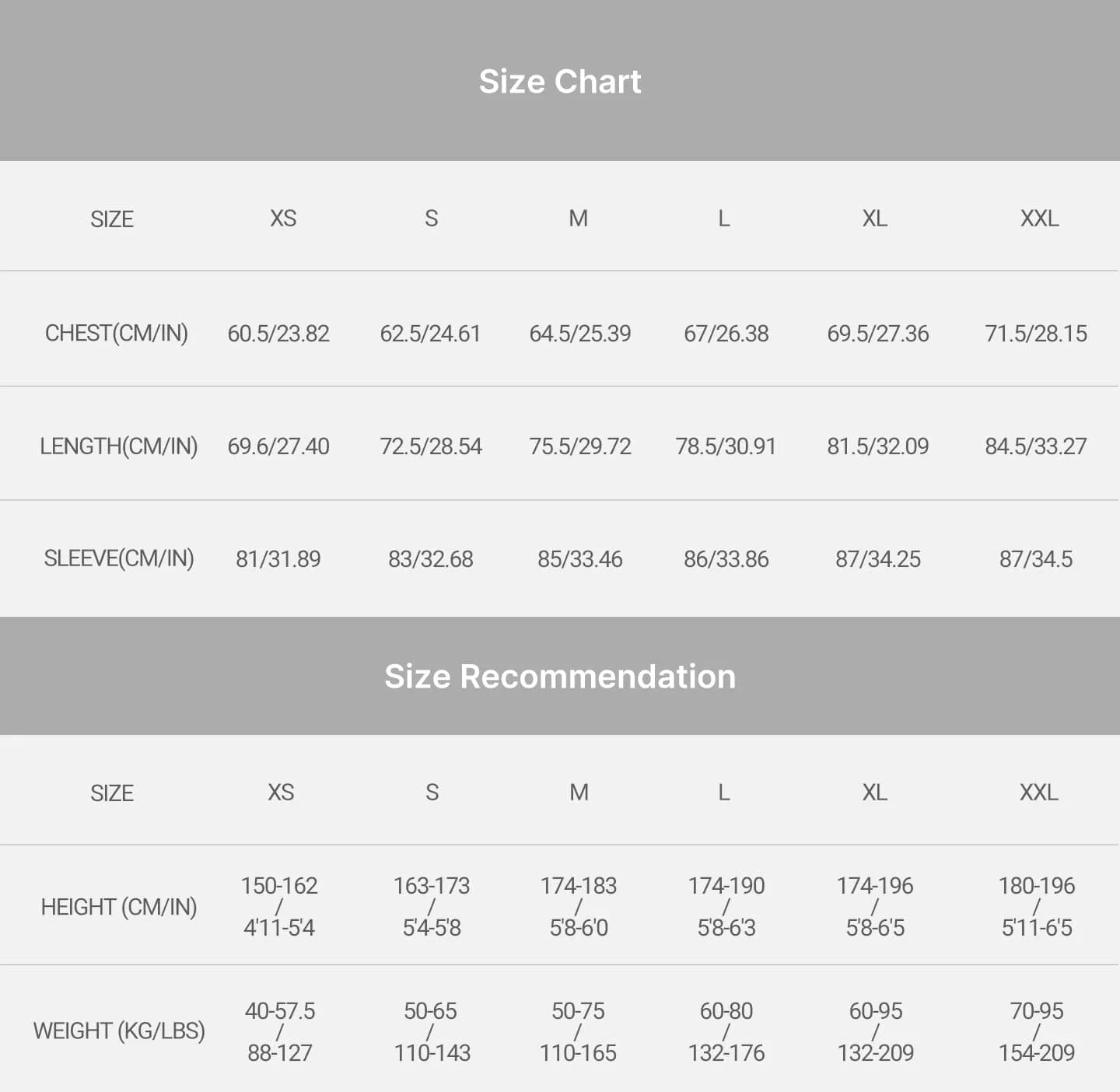 Size Chart

| SIZE | XS | S | M | L | XL | XXL |
|---|---|---|---|---|---|---|
| CHEST(CM/IN) | 60.5/23.82 | 62.5/24.61 | 64.5/25.39 | 67/26.38 | 69.5/27.36 | 71.5/28.15 |
| LENGTH(CM/IN) | 69.6/27.40 | 72.5/28.54 | 75.5/29.72 | 78.5/30.91 | 81.5/32.09 | 84.5/33.27 |
| SLEEVE(CM/IN) | 81/31.89 | 83/32.68 | 85/33.46 | 86/33.86 | 87/34.25 | 87/34.5 |

Size Recommendation

| SIZE | XS | S | M | L | XL | XXL |
|---|---|---|---|---|---|---|
| HEIGHT (CM/IN) | 150-162 / 4'11-5'4 | 163-173 / 5'4-5'8 | 174-183 / 5'8-6'0 | 174-190 / 5'8-6'3 | 174-196 / 5'8-6'5 | 180-196 / 5'11-6'5 |
| WEIGHT (KG/LBS) | 40-57.5 / 88-127 | 50-65 / 110-143 | 50-75 / 110-165 | 60-80 / 132-176 | 60-95 / 132-209 | 70-95 / 154-209 |